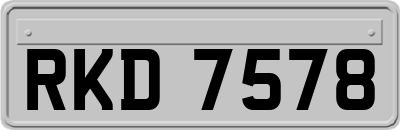 RKD 7578